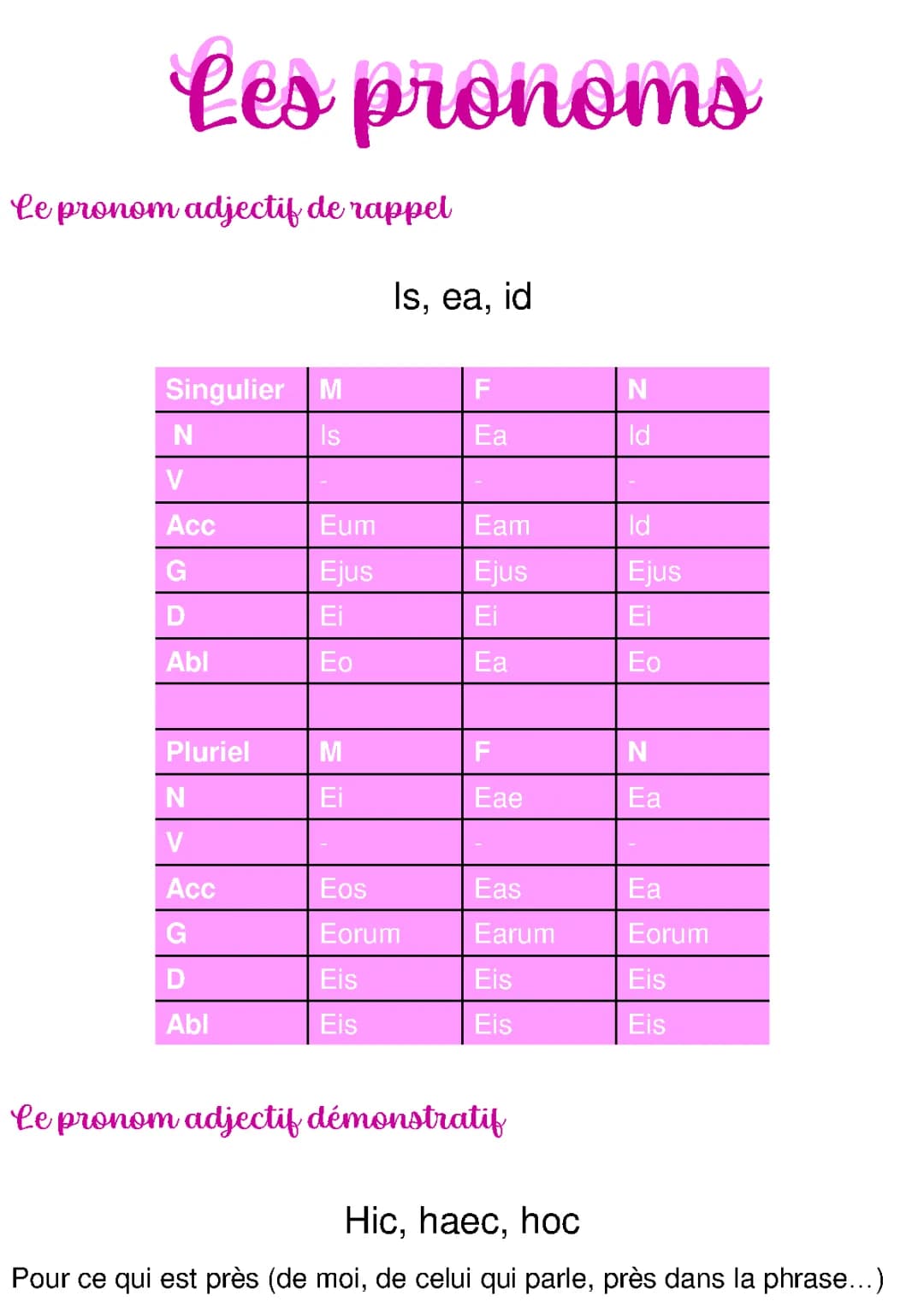 Les pronoms

Le pronom adjectif de rappel

Is, ea, id

| Singulier | M | F | N |
|---|---|---|---|
| N | Is | Ea | Id |
| V | - | - | - |
| Acc | Eum | Eam | Id |
| G | Ejus | Ejus | Ejus |
| D | Ei | Ei | Ei |
| Abl | Eo | Ea | Eo |
| | | | |
| Pluriel | M | F | N |
| N | Ei | Eae | Ea |
| V | - | - | - |
| Acc | Eos | Eas | Ea |
| G | Eorum | Earum | Eorum |
| D | Eis | Eis | Eis |
| Abl | Eis | Eis | Eis |

Le pronom adjectif démonstratif

Hic, haec, hoc

Pour ce qui est près (de moi, de celui qui parle, près dans la phrase…)